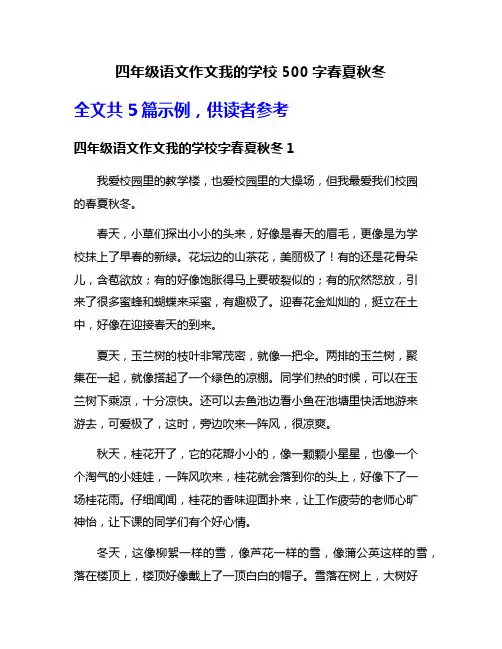 四年级语文作文我的学校 500 字春夏秋冬

全文共 5 篇示例，供读者参考

四年级语文作文我的学校字春夏秋冬 1

我爱校园里的教学楼，也爱校园里的大操场，但我最爱我们校园的春夏秋冬。

春天，小草们探出小小的头来，好像是春天的眉毛，更像是为学校抹上了早春的新绿。花坛边的山茶花，美丽极了！有的还是花骨朵儿，含苞欲放；有的好像饱胀得马上要破裂似的；有的欣然怒放，引来了很多蜜蜂和蝴蝶来采蜜，有趣极了。迎春花金灿灿的，挺立在土中，好像在迎接春天的到来。

夏天，玉兰树的枝叶非常茂密，就像一把伞。两排的玉兰树，聚集在一起，就像搭起了一个绿色的凉棚。同学们热的时候，可以在玉兰树下乘凉，十分凉快。还可以去鱼池边看小鱼在池塘里快活地游来游去，可爱极了，这时，旁边吹来一阵风，很凉爽。

秋天，桂花开了，它的花瓣小小的，像一颗颗小星星，也像一个个淘气的小娃娃，一阵风吹来，桂花就会落到你的头上，好像下了一场桂花雨。仔细闻闻，桂花的香味迎面扑来，让工作疲劳的老师心旷神怡，让下课的同学们有个好心情。

冬天，这像柳絮一样的雪，像芦花一样的雪，像蒲公英这样的雪，落在楼顶上，楼顶好像戴上了一顶白白的帽子。雪落在树上，大树好